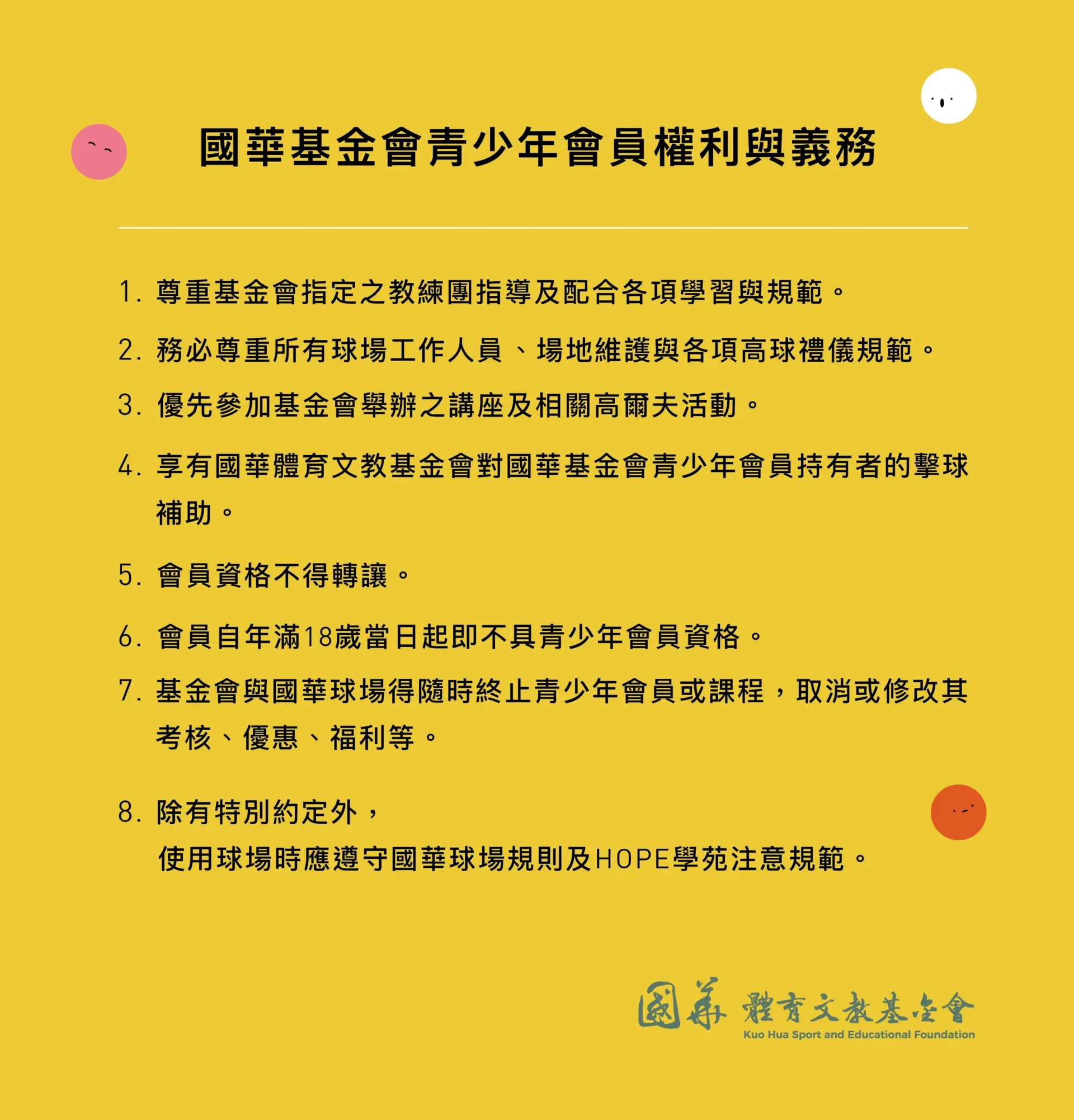 國華基金會青少年會員權利與義務

1. 尊重基金會指定之教練團指導及配合各項學習與規範。

2. 務必尊重所有球場工作人員、場地維護與各項高球禮儀規範。

3. 優先參加基金會舉辦之講座及相關高爾夫活動。

4. 享有國華體育文教基金會對國華基金會青少年會員持有者的擊球補助。

5. 會員資格不得轉讓。

6. 會員自年滿18歲當日起即不具青少年會員資格。

7. 基金會與國華球場得隨時終止青少年會員或課程，取消或修改其考核、優惠、福利等。

8. 除有特別約定外，
使用球場時應遵守國華球場規則及HOPE學苑注意規範。

國華 體育文教基金會
Kuo Hua Sport and Educational Foundation